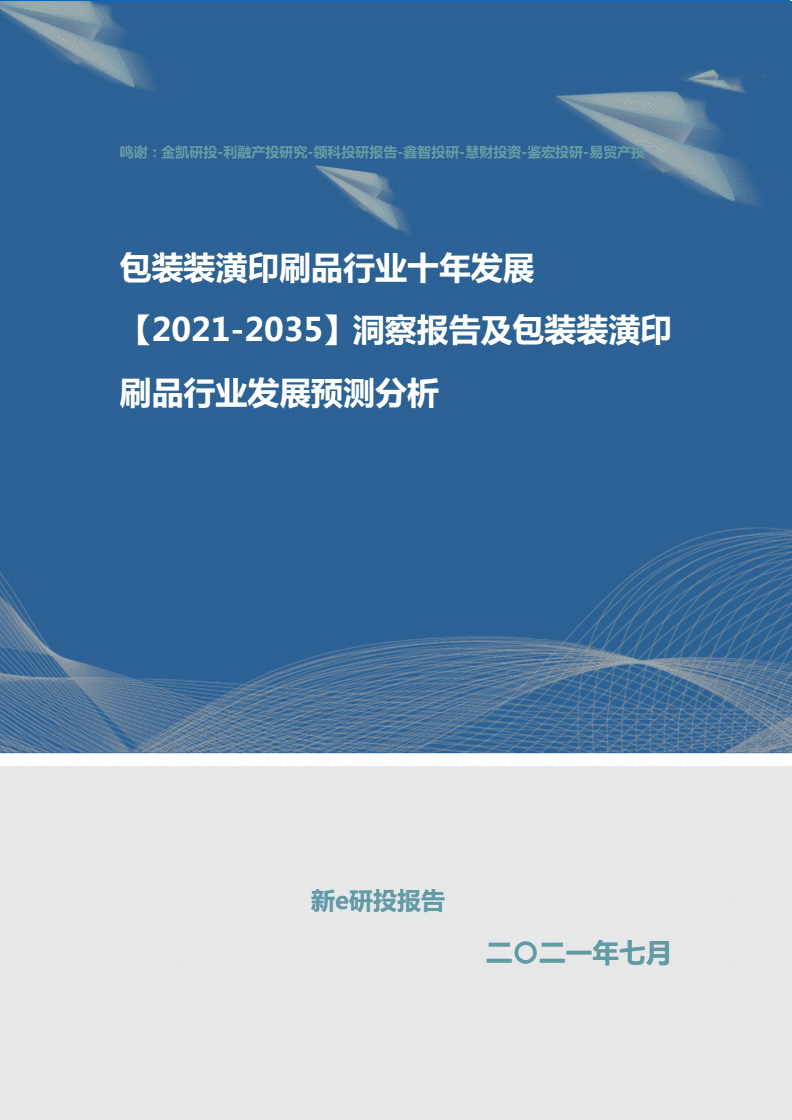 鸣谢：金凯研投-利融产投研究-领科投研报告-鑫智投研-慧财投资-鉴宏投研-易贸产投

包装装潢印刷品行业十年发展【2021-2035】洞察报告及包装装潢印刷品行业发展预测分析

新e研投报告

二〇二一年七月